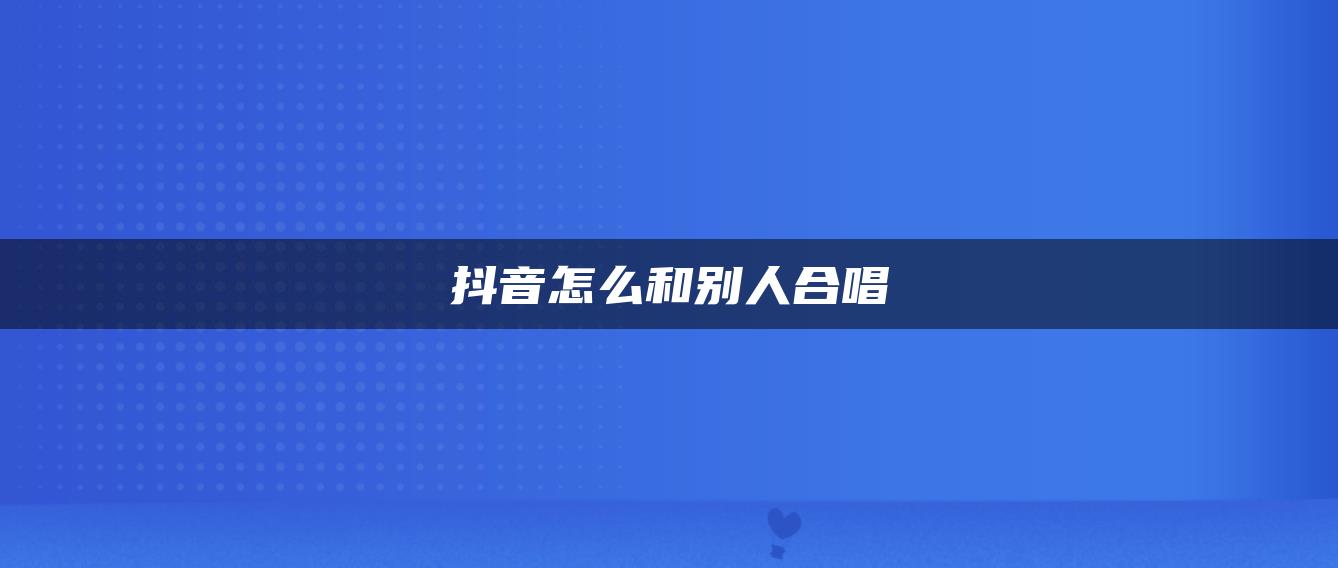 抖音怎么和别人合唱